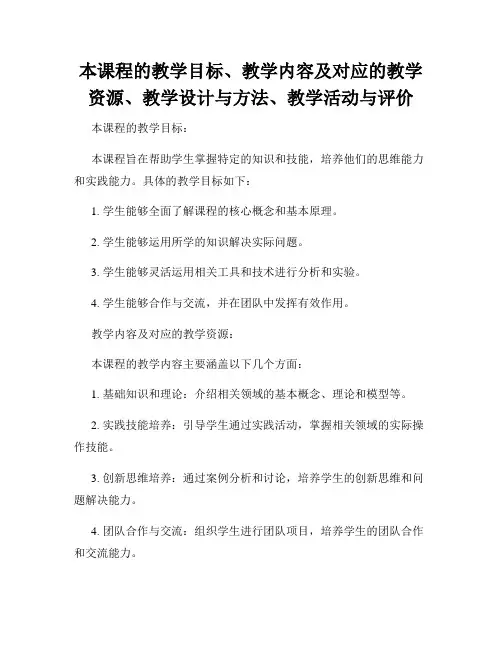 本课程的教学目标、教学内容及对应的教学资源、教学设计与方法、教学活动与评价

本课程的教学目标：

本课程旨在帮助学生掌握特定的知识和技能，培养他们的思维能力和实践能力。具体的教学目标如下：

1. 学生能够全面了解课程的核心概念和基本原理。

2. 学生能够运用所学的知识解决实际问题。

3. 学生能够灵活运用相关工具和技术进行分析和实验。

4. 学生能够合作与交流，并在团队中发挥有效作用。

教学内容及对应的教学资源：

本课程的教学内容主要涵盖以下几个方面：

1. 基础知识和理论：介绍相关领域的基本概念、理论和模型等。

2. 实践技能培养：引导学生通过实践活动，掌握相关领域的实际操作技能。

3. 创新思维培养：通过案例分析和讨论，培养学生的创新思维和问题解决能力。

4. 团队合作与交流：组织学生进行团队项目，培养学生的团队合作和交流能力。